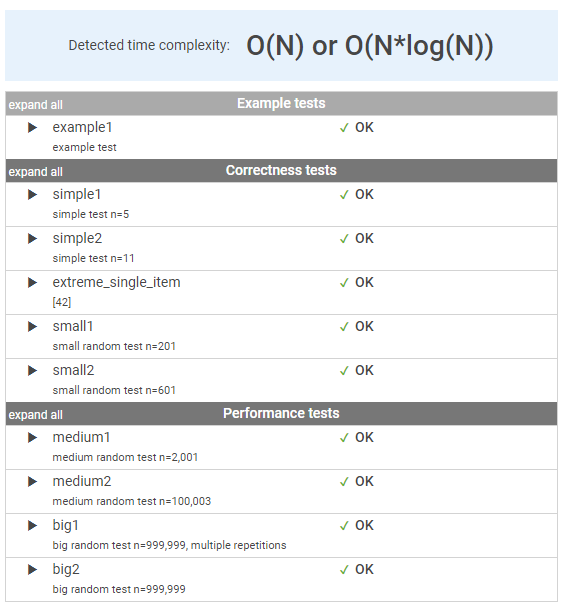 Detected time complexity: O(N) or O(N*log(N))

expand all Example tests

▶ example1 ✓ OK
example test

expand all Correctness tests

▶ simple1 ✓ OK
simple test n=5

▶ simple2 ✓ OK
simple test n=11

▶ extreme_single_item ✓ OK
[42]

▶ small1 ✓ OK
small random test n=201

▶ small2 ✓ OK
small random test n=601

expand all Performance tests

▶ medium1 ✓ OK
medium random test n=2,001

▶ medium2 ✓ OK
medium random test n=100,003

▶ big1 ✓ OK
big random test n=999,999, multiple repetitions

▶ big2 ✓ OK
big random test n=999,999